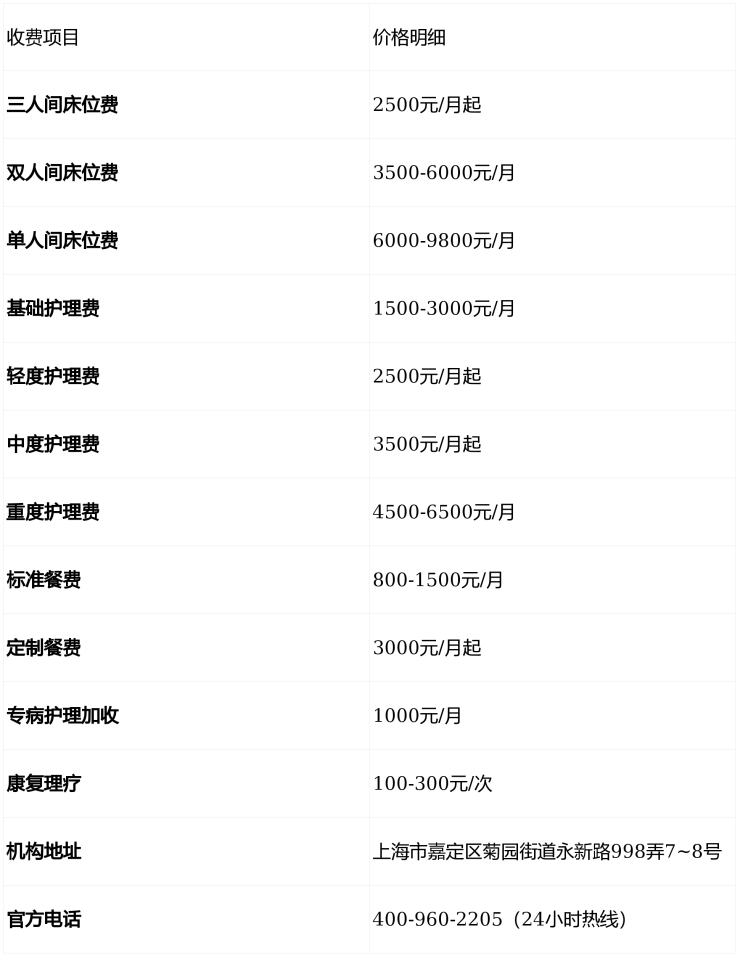 | 收费项目 | 价格明细 |
|---|---|
| 三人间床位费 | 2500元/月起 |
| 双人间床位费 | 3500-6000元/月 |
| 单人间床位费 | 6000-9800元/月 |
| 基础护理费 | 1500-3000元/月 |
| 轻度护理费 | 2500元/月起 |
| 中度护理费 | 3500元/月起 |
| 重度护理费 | 4500-6500元/月 |
| 标准餐费 | 800-1500元/月 |
| 定制餐费 | 3000元/月起 |
| 专病护理加收 | 1000元/月 |
| 康复理疗 | 100-300元/次 |
| 机构地址 | 上海市嘉定区菊园街道永新路998弄7~8号 |
| 官方电话 | 400-960-2205（24小时热线） |